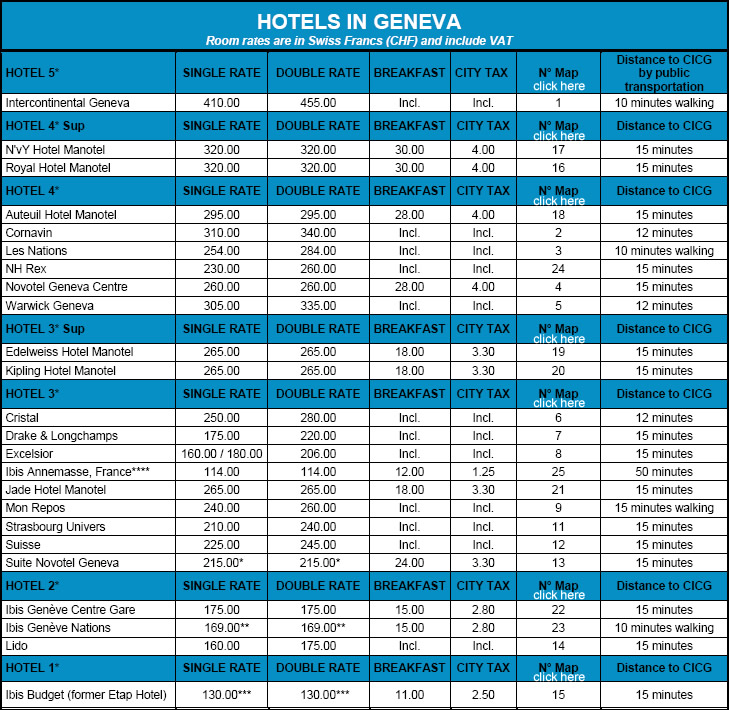 HOTELS IN GENEVA
Room rates are in Swiss Francs (CHF) and include VAT

| HOTEL 5* | SINGLE RATE | DOUBLE RATE | BREAKFAST | CITY TAX | N° Map click here | Distance to CICG by public transportation |
|---|---|---|---|---|---|---|
| Intercontinental Geneva | 410.00 | 455.00 | Incl. | Incl. | 1 | 10 minutes walking |
| HOTEL 4* Sup | SINGLE RATE | DOUBLE RATE | BREAKFAST | CITY TAX | N° Map click here | Distance to CICG |
| N'vY Hotel Manotel | 320.00 | 320.00 | 30.00 | 4.00 | 17 | 15 minutes |
| Royal Hotel Manotel | 320.00 | 320.00 | 30.00 | 4.00 | 16 | 15 minutes |
| HOTEL 4* | SINGLE RATE | DOUBLE RATE | BREAKFAST | CITY TAX | N° Map click here | Distance to CICG |
| Auteuil Hotel Manotel | 295.00 | 295.00 | 28.00 | 4.00 | 18 | 15 minutes |
| Cornavin | 310.00 | 340.00 | Incl. | Incl. | 2 | 12 minutes |
| Les Nations | 254.00 | 284.00 | Incl. | Incl. | 3 | 10 minutes walking |
| NH Rex | 230.00 | 260.00 | Incl. | Incl. | 24 | 15 minutes |
| Novotel Geneva Centre | 260.00 | 260.00 | 28.00 | 4.00 | 4 | 15 minutes |
| Warwick Geneva | 305.00 | 335.00 | Incl. | Incl. | 5 | 12 minutes |
| HOTEL 3* Sup | SINGLE RATE | DOUBLE RATE | BREAKFAST | CITY TAX | N° Map click here | Distance to CICG |
| Edelweiss Hotel Manotel | 265.00 | 265.00 | 18.00 | 3.30 | 19 | 15 minutes |
| Kipling Hotel Manotel | 265.00 | 265.00 | 18.00 | 3.30 | 20 | 15 minutes |
| HOTEL 3* | SINGLE RATE | DOUBLE RATE | BREAKFAST | CITY TAX | N° Map click here | Distance to CICG |
| Cristal | 250.00 | 280.00 | Incl. | Incl. | 6 | 12 minutes |
| Drake & Longchamps | 175.00 | 220.00 | Incl. | Incl. | 7 | 15 minutes |
| Excelsior | 160.00 / 180.00 | 206.00 | Incl. | Incl. | 8 | 15 minutes |
| Ibis Annemasse, France**** | 114.00 | 114.00 | 12.00 | 1.25 | 25 | 50 minutes |
| Jade Hotel Manotel | 265.00 | 265.00 | 18.00 | 3.30 | 21 | 15 minutes |
| Mon Repos | 240.00 | 260.00 | Incl. | Incl. | 9 | 15 minutes walking |
| Strasbourg Univers | 210.00 | 240.00 | Incl. | Incl. | 11 | 15 minutes |
| Suisse | 225.00 | 245.00 | Incl. | Incl. | 12 | 15 minutes |
| Suite Novotel Geneva | 215.00* | 215.00* | 24.00 | 3.30 | 13 | 15 minutes |
| HOTEL 2* | SINGLE RATE | DOUBLE RATE | BREAKFAST | CITY TAX | N° Map click here | Distance to CICG |
| Ibis Genève Centre Gare | 175.00 | 175.00 | 15.00 | 2.80 | 22 | 15 minutes |
| Ibis Genève Nations | 169.00** | 169.00** | 15.00 | 2.80 | 23 | 10 minutes walking |
| Lido | 160.00 | 175.00 | Incl. | Incl. | 14 | 15 minutes |
| HOTEL 1* | SINGLE RATE | DOUBLE RATE | BREAKFAST | CITY TAX | N° Map click here | Distance to CICG |
| Ibis Budget (former Etap Hotel) | 130.00*** | 130.00*** | 11.00 | 2.50 | 15 | 15 minutes |